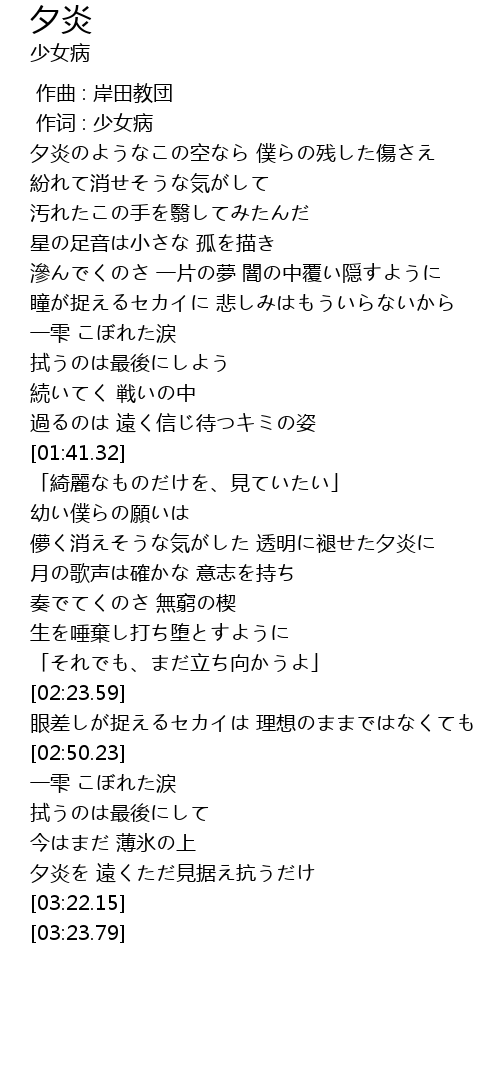 夕炎
少女病

作曲 : 岸田教団
作词 : 少女病
夕炎のようなこの空なら 僕らの残した傷さえ
紛れて消せそうな気がして
汚れたこの手を翳してみたんだ
星の足音は小さな 孤を描き
滲んでくのさ 一片の夢 闇の中覆い隠すように
瞳が捉えるセカイに 悲しみはもういらないから
一雫 こぼれた涙
拭うのは最後にしよう
続いてく 戦いの中
過るのは 遠く信じ待つキミの姿
[01:41.32]
「綺麗なものだけを、見ていたい」
幼い僕らの願いは
儚く消えそうな気がした 透明に褪せた夕炎に
月の歌声は確かな 意志を持ち
奏でてくのさ 無窮の楔
生を唾棄し打ち堕とすように
「それでも、まだ立ち向かうよ」
[02:23.59]
眼差しが捉えるセカイは 理想のままではなくても
[02:50.23]
一雫 こぼれた涙
拭うのは最後にして
今はまだ 薄氷の上
夕炎を 遠くただ見据え抗うだけ
[03:22.15]
[03:23.79]